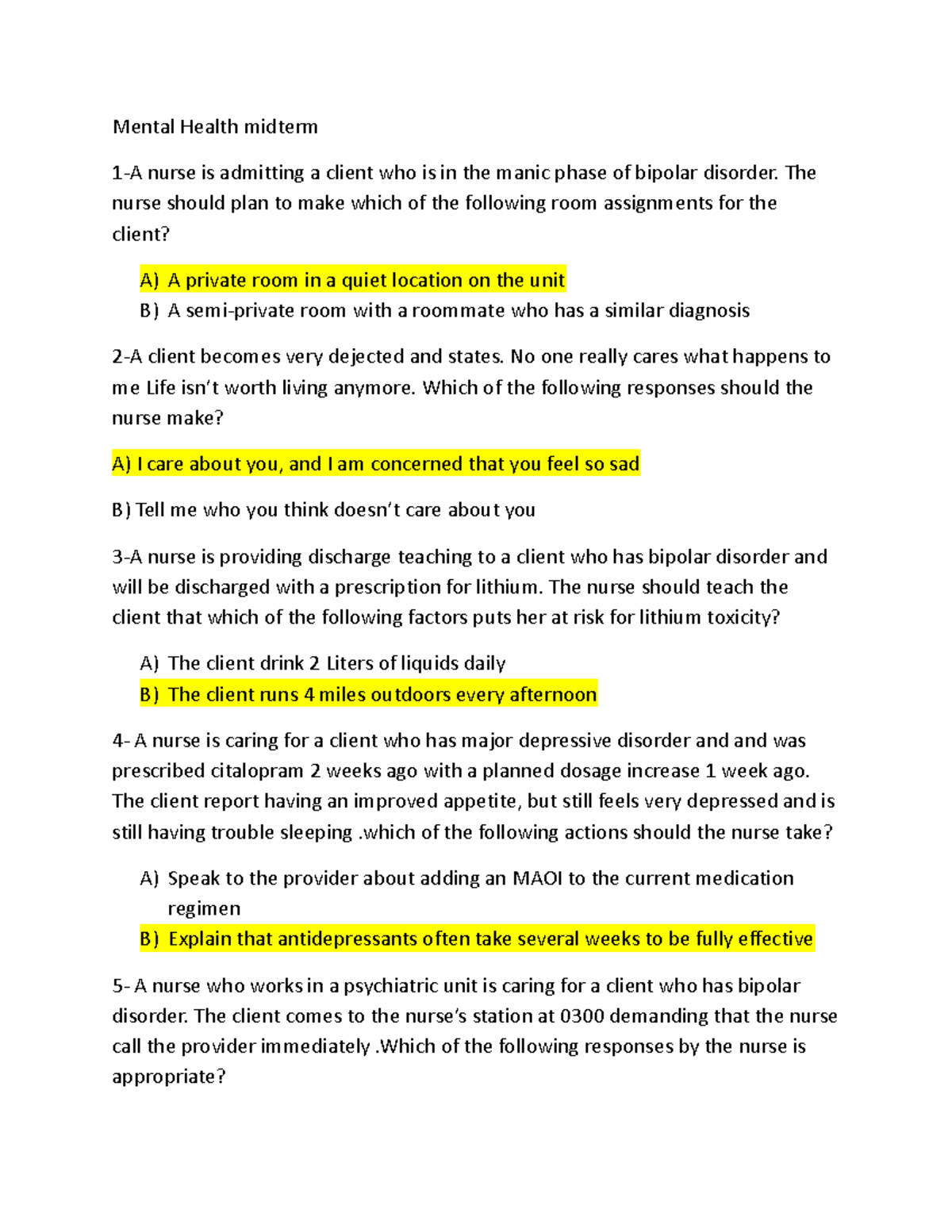 Mental Health midterm

1-A nurse is admitting a client who is in the manic phase of bipolar disorder. The nurse should plan to make which of the following room assignments for the client?

A) A private room in a quiet location on the unit
B) A semi-private room with a roommate who has a similar diagnosis

2-A client becomes very dejected and states. No one really cares what happens to me Life isn't worth living anymore. Which of the following responses should the nurse make?

A) I care about you, and I am concerned that you feel so sad

B) Tell me who you think doesn't care about you

3-A nurse is providing discharge teaching to a client who has bipolar disorder and will be discharged with a prescription for lithium. The nurse should teach the client that which of the following factors puts her at risk for lithium toxicity?

A) The client drink 2 Liters of liquids daily
B) The client runs 4 miles outdoors every afternoon

4- A nurse is caring for a client who has major depressive disorder and and was prescribed citalopram 2 weeks ago with a planned dosage increase 1 week ago. The client report having an improved appetite, but still feels very depressed and is still having trouble sleeping .which of the following actions should the nurse take?

A) Speak to the provider about adding an MAOI to the current medication regimen
B) Explain that antidepressants often take several weeks to be fully effective

5- A nurse who works in a psychiatric unit is caring for a client who has bipolar disorder. The client comes to the nurse's station at 0300 demanding that the nurse call the provider immediately .Which of the following responses by the nurse is appropriate?